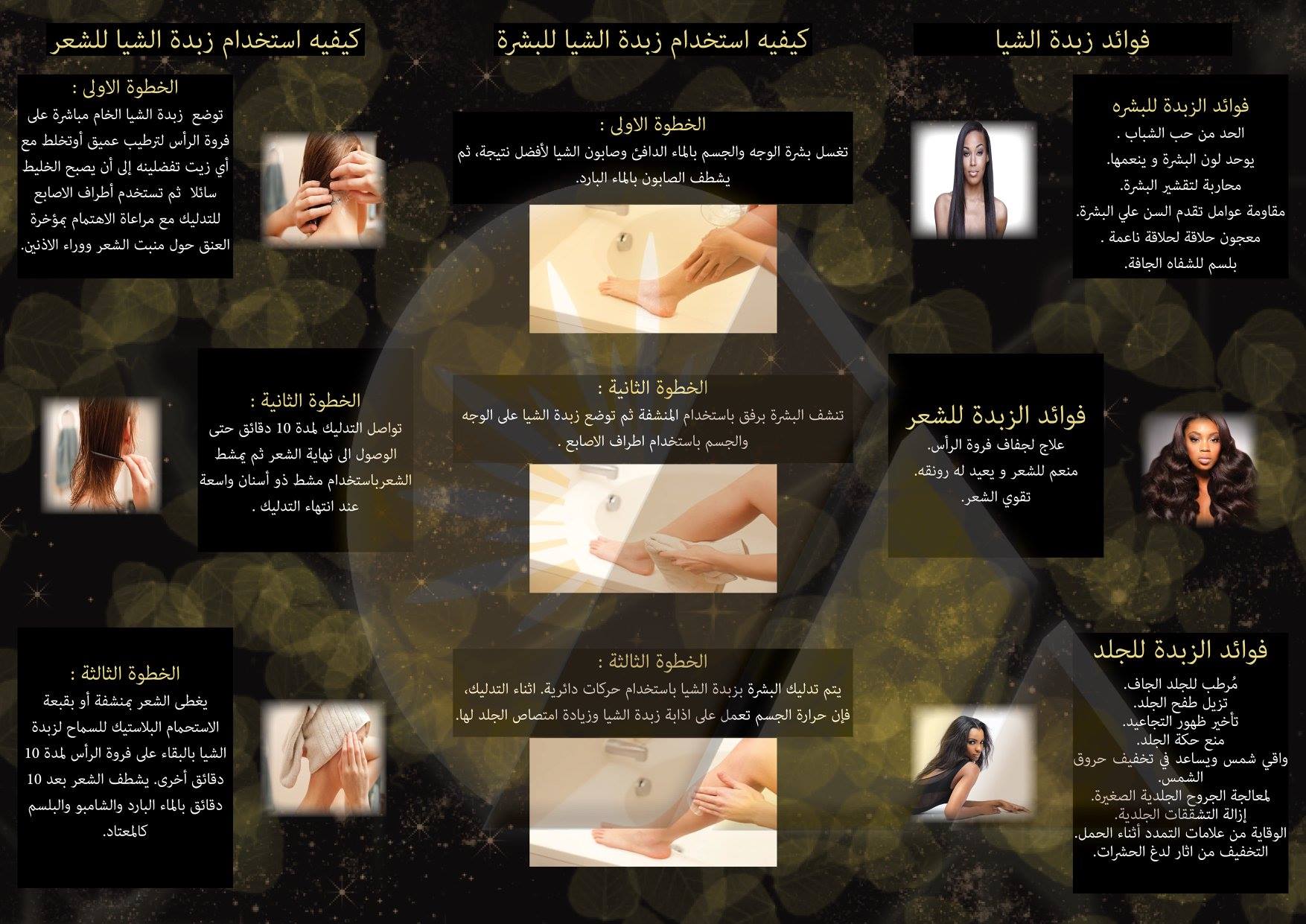 فوائد زبدة الشيا

فوائد الزبدة للبشره
الحد من حب الشباب .
يوحد لون البشرة و ينعمها.
محاربة لتقشير البشرة.
مقاومة عوامل تقدم السن علي البشرة.
معجون حلاقة لحلاقة ناعمة .
بلسم للشفاه الجافة.

فوائد الزبدة للشعر
علاج لجفاف فروة الرأس.
منعم للشعر و يعيد له رونقه.
تقوي الشعر.

فوائد الزبدة للجلد
مُرطب للجلد الجاف.
تزيل طفح الجلد.
تأخير ظهور التجاعيد.
منع حكة الجلد.
واقي شمس ويساعد في تخفيف حروق الشمس.
لمعالجة الجروح الجلدية الصغيرة.
إزالة التشققات الجلدية.
الوقاية من علامات التمدد أثناء الحمل.
التخفيف من اثار لدغ الحشرات.

كيفيه استخدام زبدة الشيا للبشرة

الخطوة الاولى :
تغسل بشرة الوجه والجسم بالماء الدافئ وصابون الشيا لأفضل نتيجة، ثم يشطف الصابون بالماء البارد.

الخطوة الثانية :
تنشف البشرة برفق باستخدام المنشفة ثم توضع زبدة الشيا على الوجه والجسم باستخدام اطراف الاصابع .

الخطوة الثالثة :
يتم تدليك البشرة بزبدة الشيا باستخدام حركات دائرية. اثناء التدليك، فإن حرارة الجسم تعمل على اذابة زبدة الشيا وزيادة امتصاص الجلد لها.

كيفيه استخدام زبدة الشيا للشعر

الخطوة الاولى :
توضع زبدة الشيا الخام مباشرة على فروة الرأس لترطيب عميق أوتخلط مع أي زيت تفضلينه إلى أن يصبح الخليط سائلا ثم تستخدم أطراف الاصابع للتدليك مع مراعاة الاهتمام بمؤخرة العنق حول منبت الشعر ووراء الاذنين.

الخطوة الثانية :
تواصل التدليك لمدة 10 دقائق حتى الوصول الى نهاية الشعر ثم يمشط الشعرباستخدام مشط ذو أسنان واسعة عند انتهاء التدليك .

الخطوة الثالثة :
يغطى الشعر بمنشفة أو بقبعة الاستحمام البلاستيك للسماح لزبدة الشيا بالبقاء على فروة الرأس لمدة 10 دقائق أخرى. يشطف الشعر بعد 10 دقائق بالماء البارد والشامبو والبلسم كالمعتاد.